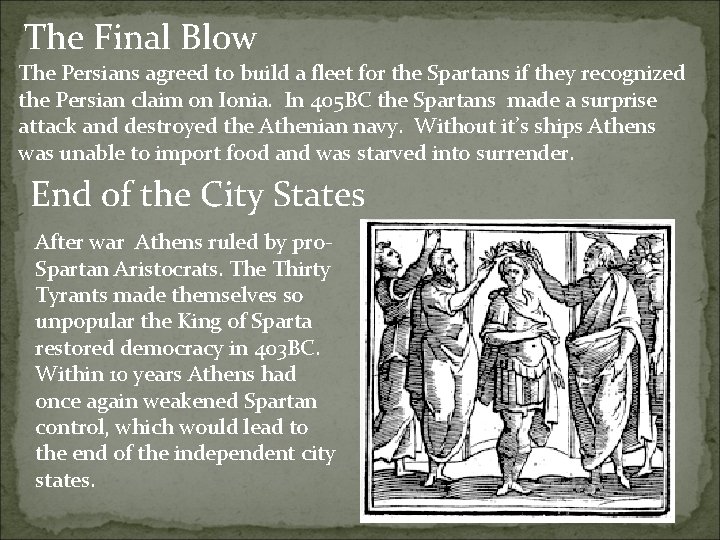 The Final Blow

The Persians agreed to build a fleet for the Spartans if they recognized the Persian claim on Ionia. In 405BC the Spartans made a surprise attack and destroyed the Athenian navy. Without it's ships Athens was unable to import food and was starved into surrender.

End of the City States

After war Athens ruled by pro-Spartan Aristocrats. The Thirty Tyrants made themselves so unpopular the King of Sparta restored democracy in 403BC. Within 10 years Athens had once again weakened Spartan control, which would lead to the end of the independent city states.